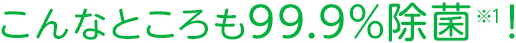 こんなところも99.9％除菌※1！